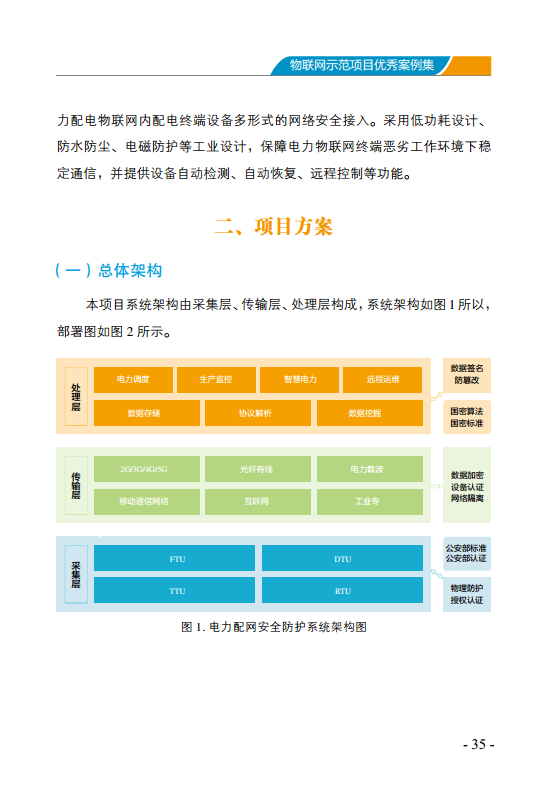 物联网示范项目优秀案例集

力配电物联网内配电终端设备多形式的网络安全接入。采用低功耗设计、防水防尘、电磁防护等工业设计，保障电力物联网终端恶劣工作环境下稳定通信，并提供设备自动检测、自动恢复、远程控制等功能。

二、项目方案

（一）总体架构

本项目系统架构由采集层、传输层、处理层构成，系统架构如图 1 所以，部署图如图 2 所示。

处理层

电力调度

生产监控

智慧电力

远程运维

数据存储

协议解析

数据挖掘

数据签名
防篡改

国密算法
国密标准

传输层

2G/3G/4G/5G

光纤有线

电力载波

移动通信网络

互联网

工业专

数据加密
设备认证
网络隔离

采集层

FTU

DTU

TTU

RTU

公安部标准
公安部认证

物理防护
授权认证

图 1. 电力配网安全防护系统架构图

- 35 -